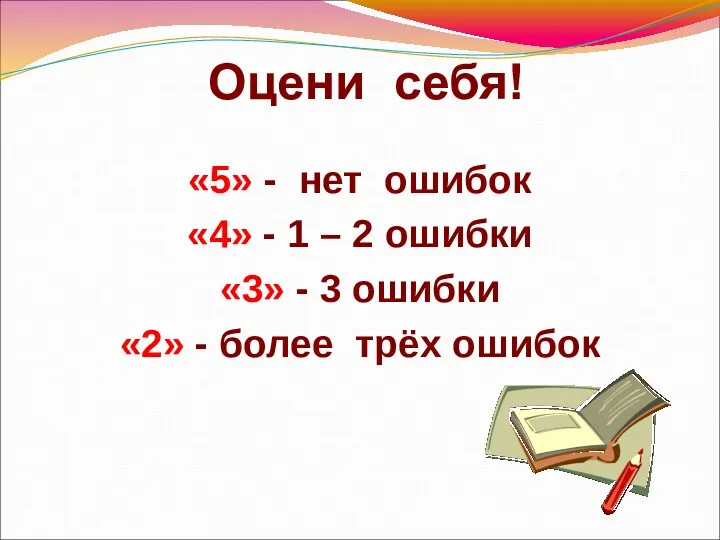 Оцени себя!

«5» - нет ошибок
«4» - 1 – 2 ошибки
«3» - 3 ошибки
«2» - более трёх ошибок